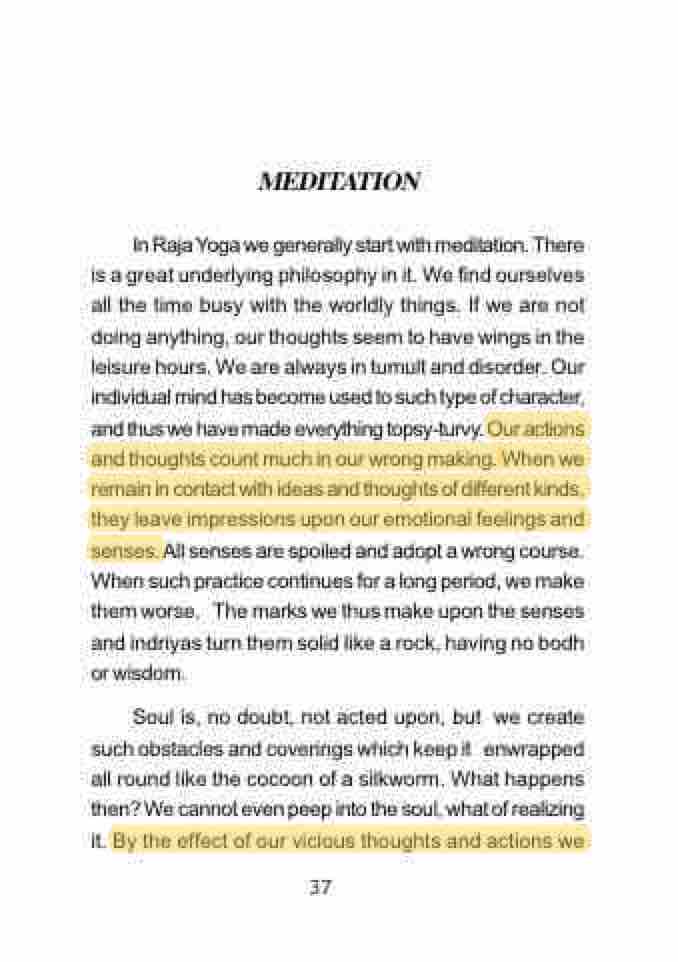 MEDITATION

In Raja Yoga we generally start with meditation. There is a great underlying philosophy in it. We find ourselves all the time busy with the worldly things. If we are not doing anything, our thoughts seem to have wings in the leisure hours. We are always in tumult and disorder. Our individual mind has become used to such type of character, and thus we have made everything topsy-turvy. Our actions and thoughts count much in our wrong making. When we remain in contact with ideas and thoughts of different kinds, they leave impressions upon our emotional feelings and senses. All senses are spoiled and adopt a wrong course. When such practice continues for a long period, we make them worse. The marks we thus make upon the senses and indriyas turn them solid like a rock, having no bodh or wisdom.

Soul is, no doubt, not acted upon, but we create such obstacles and coverings which keep it enwrapped all round like the cocoon of a silkworm. What happens then? We cannot even peep into the soul, what of realizing it. By the effect of our vicious thoughts and actions we

37